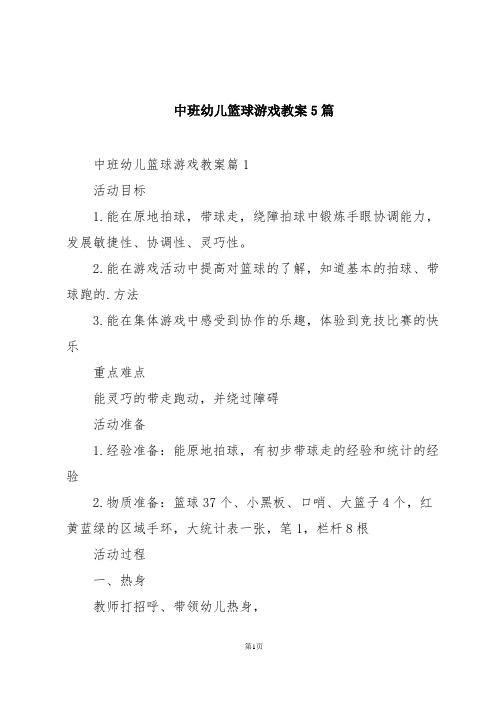 中班幼儿篮球游戏教案5篇

中班幼儿篮球游戏教案篇1

活动目标

1.能在原地拍球，带球走，绕障拍球中锻炼手眼协调能力，发展敏捷性、协调性、灵巧性。

2.能在游戏活动中提高对篮球的了解，知道基本的拍球、带球跑的.方法

3.能在集体游戏中感受到协作的乐趣，体验到竞技比赛的快乐

重点难点

能灵巧的带走跑动，并绕过障碍

活动准备

1.经验准备：能原地拍球，有初步带球走的经验和统计的经验

2.物质准备：篮球37个、小黑板、口哨、大篮子4个，红黄蓝绿的区域手环，大统计表一张，笔1，栏杆8根

活动过程

一、热身

教师打招呼、带领幼儿热身，

第1页